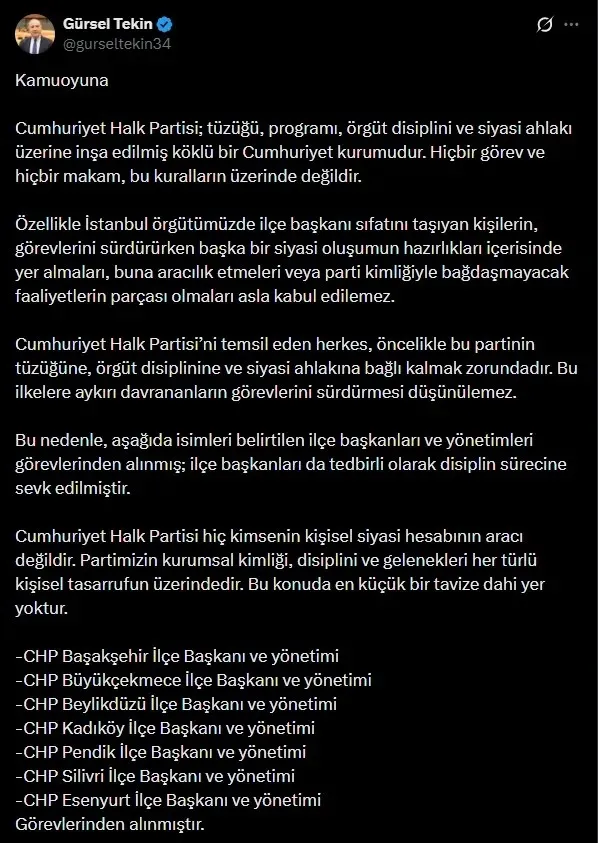 Gürsel Tekin
@gurseltekin34

Kamuoyuna

Cumhuriyet Halk Partisi; tüzüğü, programı, örgüt disiplini ve siyasi ahlakı üzerine inşa edilmiş köklü bir Cumhuriyet kurumudur. Hiçbir görev ve hiçbir makam, bu kuralların üzerinde değildir.

Özellikle İstanbul örgütümüzde ilçe başkanı sıfatını taşıyan kişilerin, görevlerini sürdürürken başka bir siyasi oluşumun hazırlıkları içerisinde yer almaları, buna aracılık etmeleri veya parti kimliğiyle bağdaşmayacak faaliyetlerin parçası olmaları asla kabul edilemez.

Cumhuriyet Halk Partisi'ni temsil eden herkes, öncelikle bu partinin tüzüğüne, örgüt disiplinine ve siyasi ahlakına bağlı kalmak zorundadır. Bu ilkelere aykırı davrananların görevlerini sürdürmesi düşünülemez.

Bu nedenle, aşağıda isimleri belirtilen ilçe başkanları ve yönetimleri görevlerinden alınmış; ilçe başkanları da tedbirli olarak disiplin sürecine sevk edilmiştir.

Cumhuriyet Halk Partisi hiç kimsenin kişisel siyasi hesabının aracı değildir. Partimizin kurumsal kimliği, disiplini ve gelenekleri her türlü kişisel tasarrufun üzerindedir. Bu konuda en küçük bir tavize dahi yer yoktur.

-CHP Başakşehir İlçe Başkanı ve yönetimi
-CHP Büyükçekmece İlçe Başkanı ve yönetimi
-CHP Beylikdüzü İlçe Başkanı ve yönetimi
-CHP Kadıköy İlçe Başkanı ve yönetimi
-CHP Pendik İlçe Başkanı ve yönetimi
-CHP Silivri İlçe Başkanı ve yönetimi
-CHP Esenyurt İlçe Başkanı ve yönetimi
Görevlerinden alınmıştır.